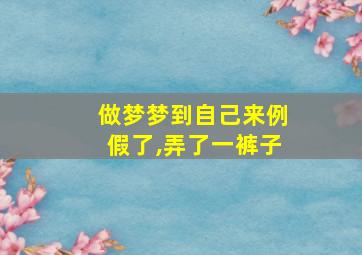 做梦梦到自己来例假了,弄了一裤子